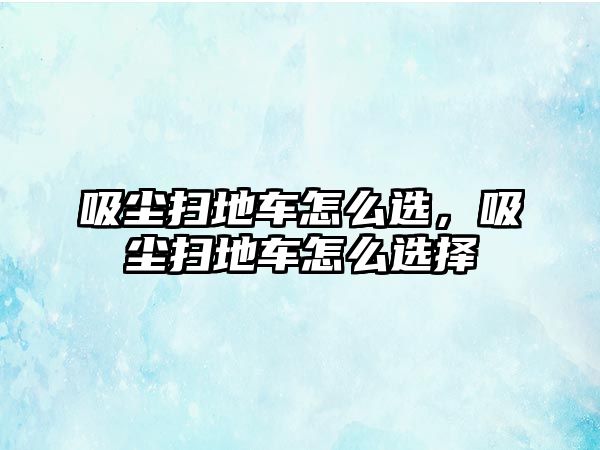 吸尘扫地车怎么选，吸尘扫地车怎么选择